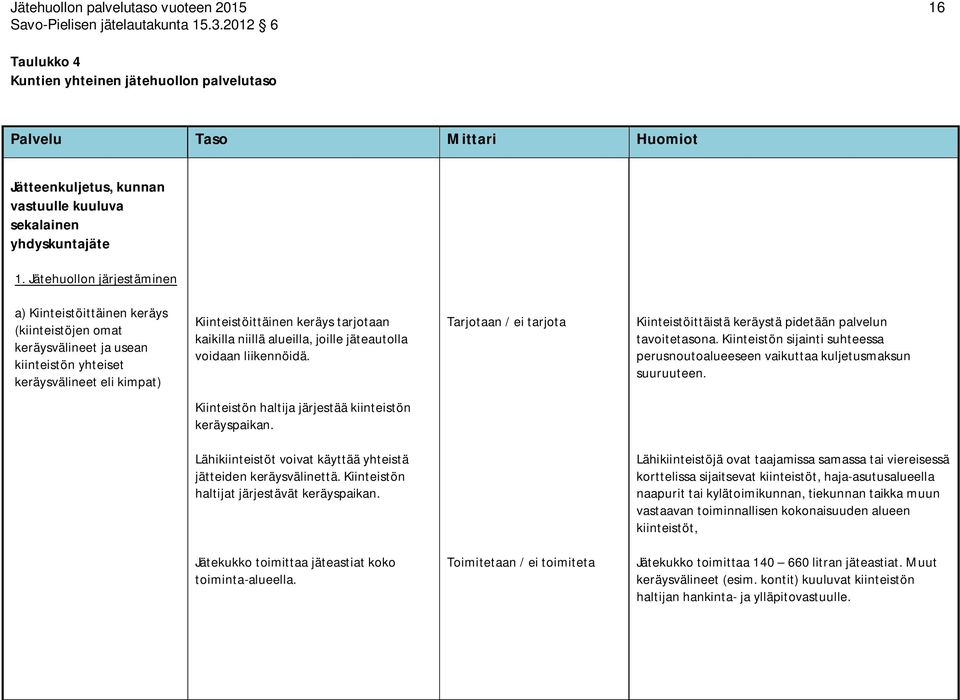 Jätehuollon palvelutaso vuoteen 2015
Savo-Pielisen jätelautakunta 15.3.2012 § 6

16

Taulukko 4
Kuntien yhteinen jätehuollon palvelutaso

| Palvelu | Taso | Mittari | Huomiot |
|---|---|---|---|
| Jätteenkuljetus, kunnan vastuulle kuuluva sekalainen yhdyskuntajäte | | | |
| 1. Jätehuollon järjestäminen | | | |
| a) Kiinteistöittäinen keräys (kiinteistöjen omat keräysvälineet ja usean kiinteistön yhteiset keräysvälineet eli kimpat) | Kiinteistöittäinen keräys tarjotaan kaikilla niillä alueilla, joille jäteautolla voidaan liikennöidä. | Tarjotaan / ei tarjota | Kiinteistöittäistä keräystä pidetään palvelun tavoitetasona. Kiinteistön sijainti suhteessa perusnoutoalueeseen vaikuttaa kuljetusmaksun suuruuteen. |
| | Kiinteistön haltija järjestää kiinteistön keräyspaikan. | | |
| | Lähikiinteistöt voivat käyttää yhteistä jätteiden keräysvälinettä. Kiinteistön haltijat järjestävät keräyspaikan. | | Lähikiinteistöjä ovat taajamissa samassa tai viereisessä korttelissa sijaitsevat kiinteistöt, haja-asutusalueella naapurit tai kylätoimikunnan, tiekunnan taikka muun vastaavan toiminnallisen kokonaisuuden alueen kiinteistöt, |
| | Jätekukko toimittaa jäteastiat koko toiminta-alueella. | Toimitetaan / ei toimiteta | Jätekukko toimittaa 140 – 660 litran jäteastiat. Muut keräysvälineet (esim. kontit) kuuluvat kiinteistön haltijan hankinta- ja ylläpitovastuulle. |